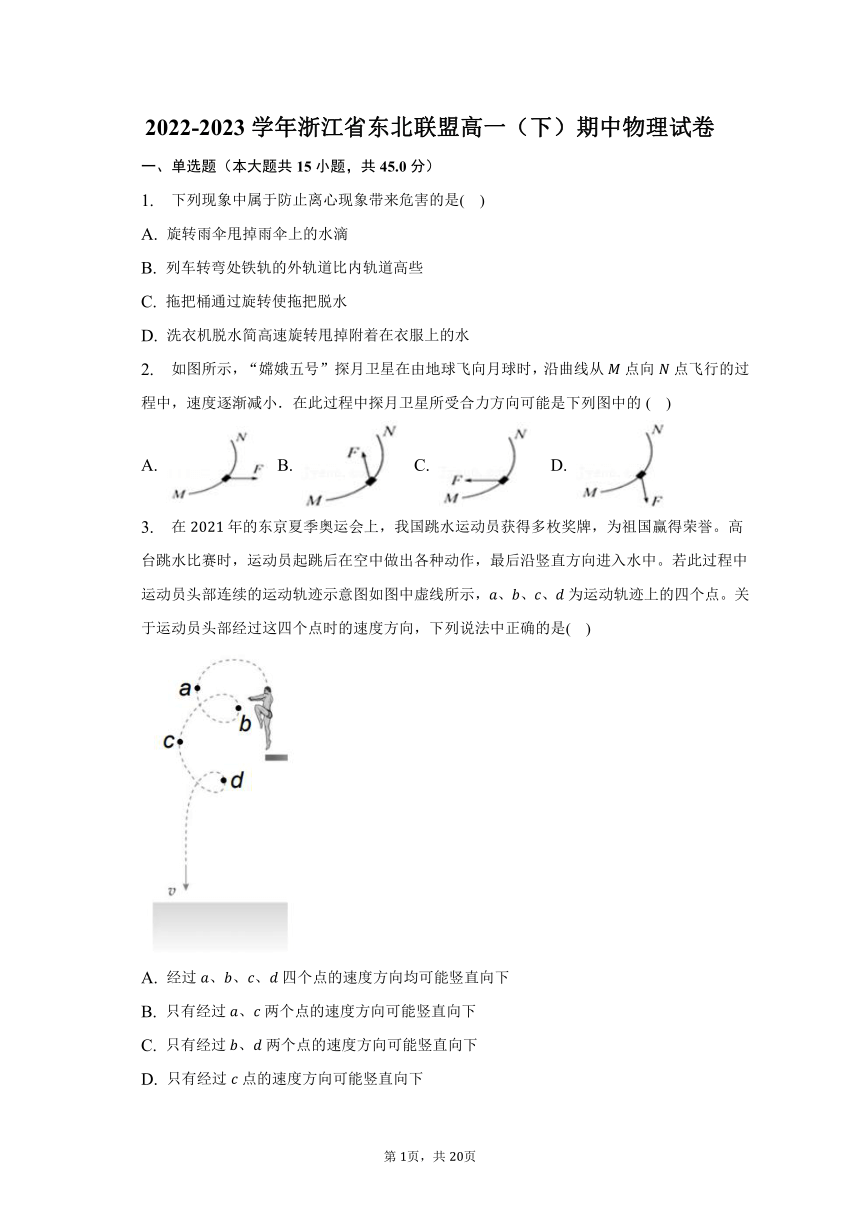 2022-2023 学年浙江省东北联盟高一（下）期中物理试卷

一、单选题（本大题共 15 小题，共 45.0 分）

1. 下列现象中属于防止离心现象带来危害的是( )

A. 旋转雨伞甩掉雨伞上的水滴

B. 列车转弯处铁轨的外轨道比内轨道高些

C. 拖把桶通过旋转使拖把脱水

D. 洗衣机脱水筒高速旋转甩掉附着在衣服上的水

2. 如图所示，“嫦娥五号”探月卫星在由地球飞向月球时，沿曲线从 $M$ 点向 $N$ 点飞行的过程中，速度逐渐减小．在此过程中探月卫星所受合力方向可能是下列图中的 ( )

A. N F M B. N F M C. N F M D. N M F

3. 在 2021 年的东京夏季奥运会上，我国跳水运动员获得多枚奖牌，为祖国赢得荣誉。高台跳水比赛时，运动员起跳后在空中做出各种动作，最后沿竖直方向进入水中。若此过程中运动员头部连续的运动轨迹示意图如图中虚线所示，$a$、$b$、$c$、$d$ 为运动轨迹上的四个点。关于运动员头部经过这四个点时的速度方向，下列说法中正确的是( )

a b c d v

A. 经过 $a$、$b$、$c$、$d$ 四个点的速度方向均可能竖直向下

B. 只有经过 $a$、$c$ 两个点的速度方向可能竖直向下

C. 只有经过 $b$、$d$ 两个点的速度方向可能竖直向下

D. 只有经过 $c$ 点的速度方向可能竖直向下

第 1页，共 20页